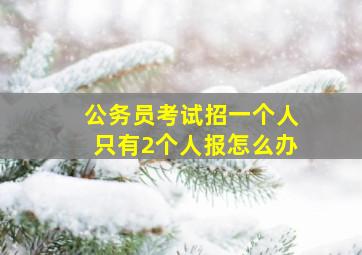 公务员考试招一个人
只有2个人报怎么办